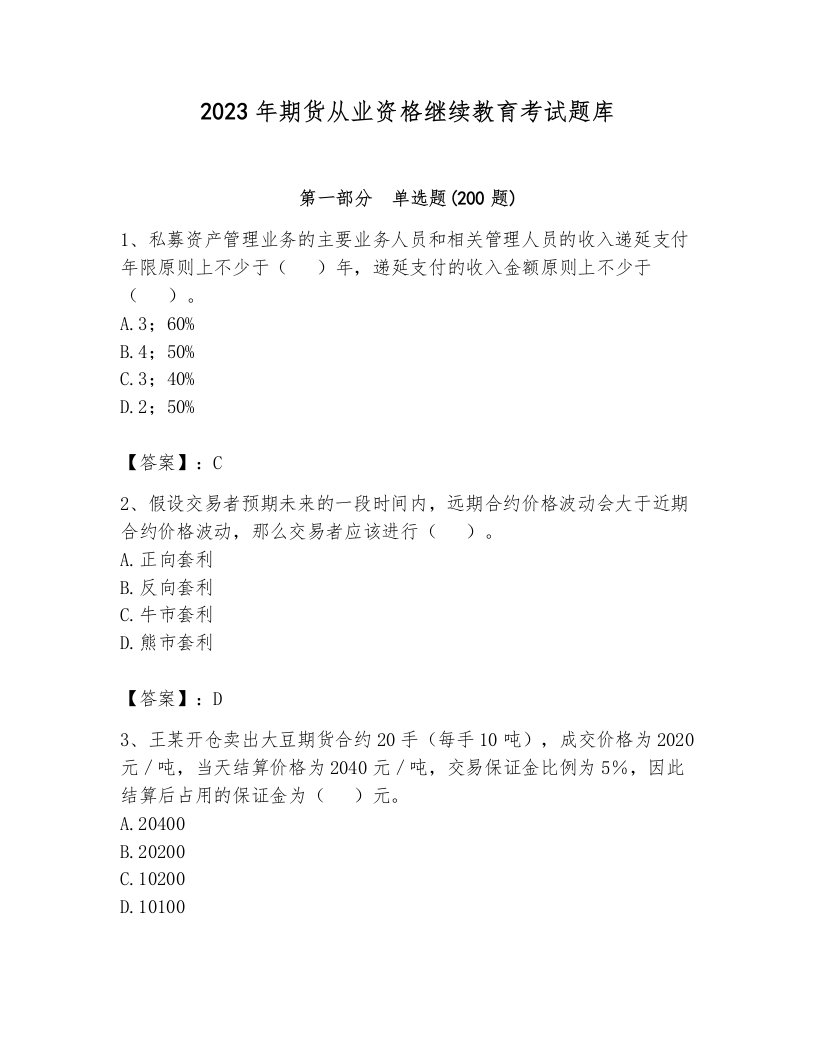 2023年期货从业资格继续教育考试题库

第一部分　单选题(200题)

1、私募资产管理业务的主要业务人员和相关管理人员的收入递延支付年限原则上不少于（　）年，递延支付的收入金额原则上不少于（　）。
A.3；60%
B.4；50%
C.3；40%
D.2；50%

【答案】：C

2、假设交易者预期未来的一段时间内，远期合约价格波动会大于近期合约价格波动，那么交易者应该进行（　）。
A.正向套利
B.反向套利
C.牛市套利
D.熊市套利

【答案】：D

3、王某开仓卖出大豆期货合约20手（每手10吨），成交价格为2020元/吨，当天结算价格为2040元/吨，交易保证金比例为5%，因此结算后占用的保证金为（　）元。
A.20400
B.20200
C.10200
D.10100